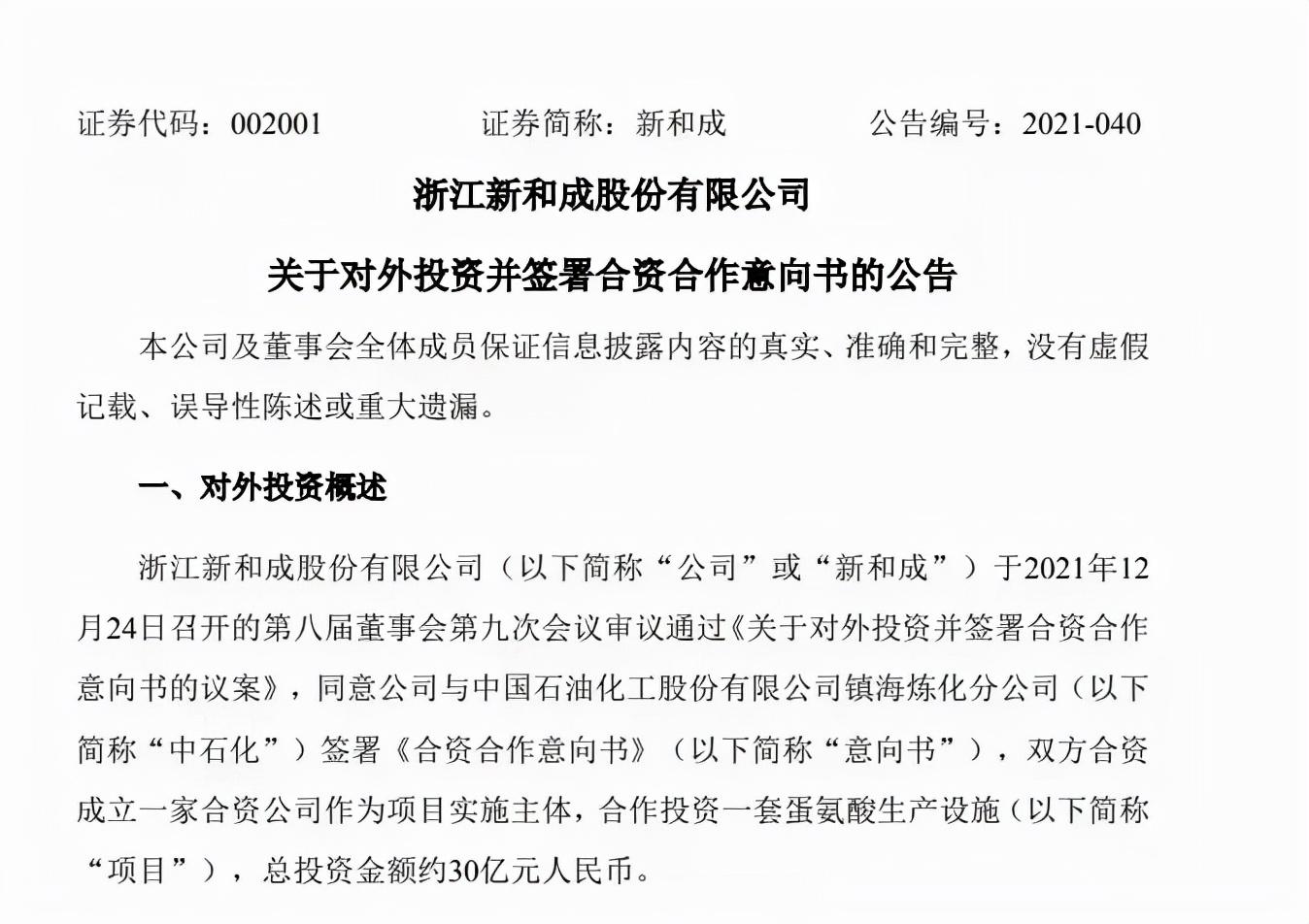 证券代码：002001　　证券简称：新和成　　公告编号：2021-040

浙江新和成股份有限公司

关于对外投资并签署合资合作意向书的公告

本公司及董事会全体成员保证信息披露内容的真实、准确和完整，没有虚假记载、误导性陈述或重大遗漏。

一、对外投资概述

浙江新和成股份有限公司（以下简称“公司”或“新和成”）于2021年12月24日召开的第八届董事会第九次会议审议通过《关于对外投资并签署合资合作意向书的议案》，同意公司与中国石油化工股份有限公司镇海炼化分公司（以下简称“中石化”）签署《合资合作意向书》（以下简称“意向书”），双方合资成立一家合资公司作为项目实施主体，合作投资一套蛋氨酸生产设施（以下简称“项目”），总投资金额约30亿元人民币。